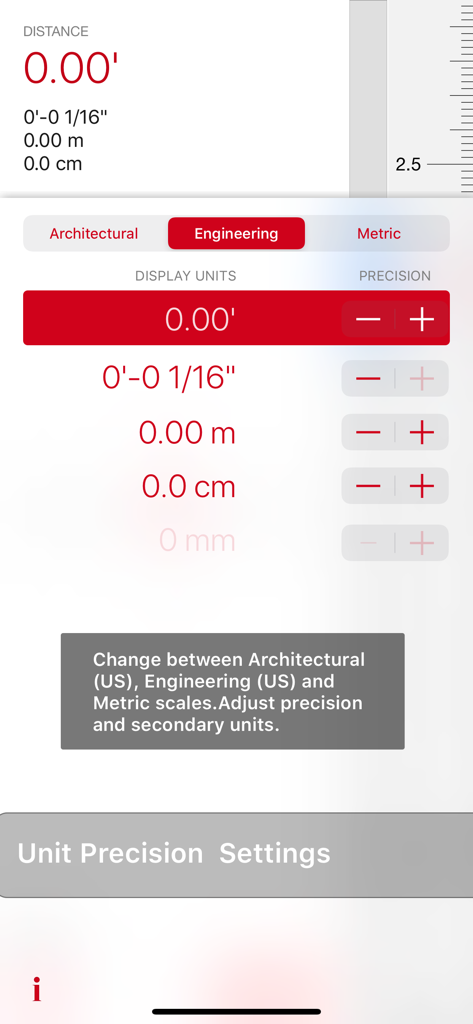 DISTANCE

0.00'

0'-0 1/16"
0.00 m
0.0 cm

2.5

Architectural Engineering Metric

DISPLAY UNITS PRECISION

0.00' − +

0'-0 1/16" − +

0.00 m − +

0.0 cm − +

0 mm − +

Change between Architectural (US), Engineering (US) and Metric scales.Adjust precision and secondary units.

Unit Precision Settings

i